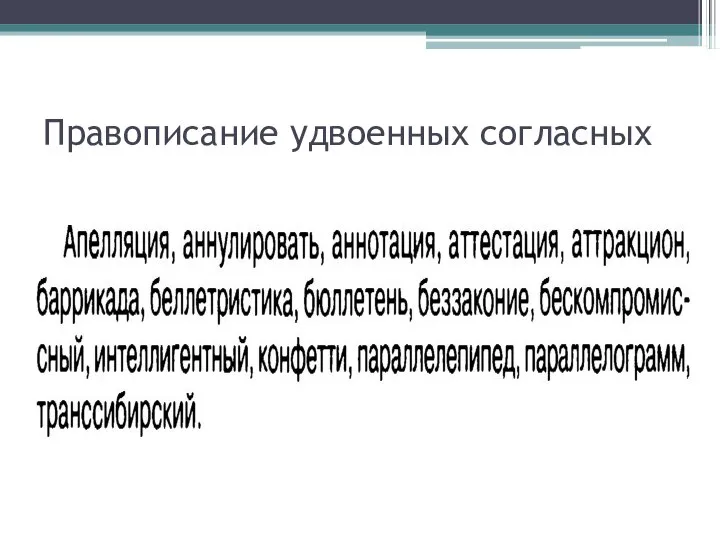 Правописание удвоенных согласных

Апелляция, аннулировать, аннотация, аттестация, аттракцион, баррикада, беллетристика, бюллетень, беззаконие, бескомпромиссный, интеллигентный, конфетти, параллелепипед, параллелограмм, транссибирский.